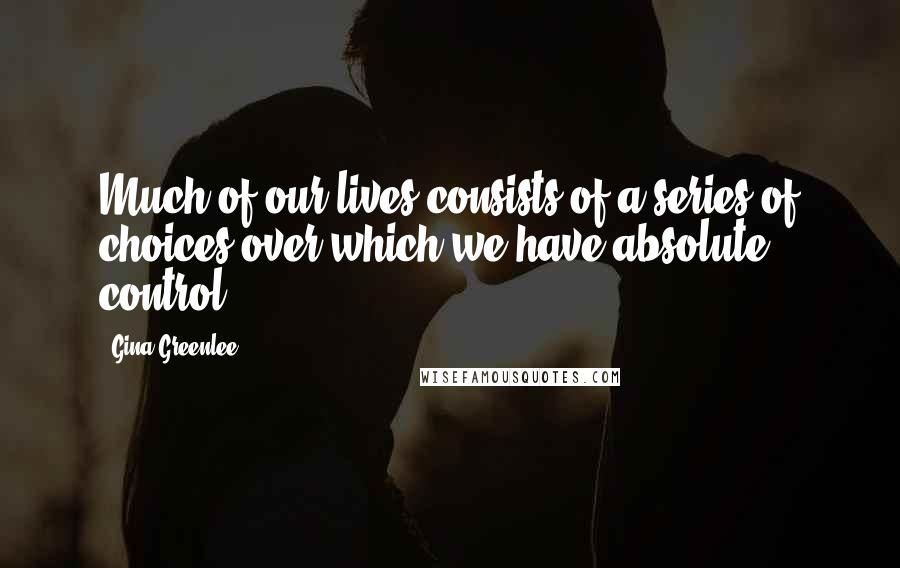 Much of our lives consists of a series of choices over which we have absolute control.

Gina Greenlee

WISEFAMOUSQUOTES.COM